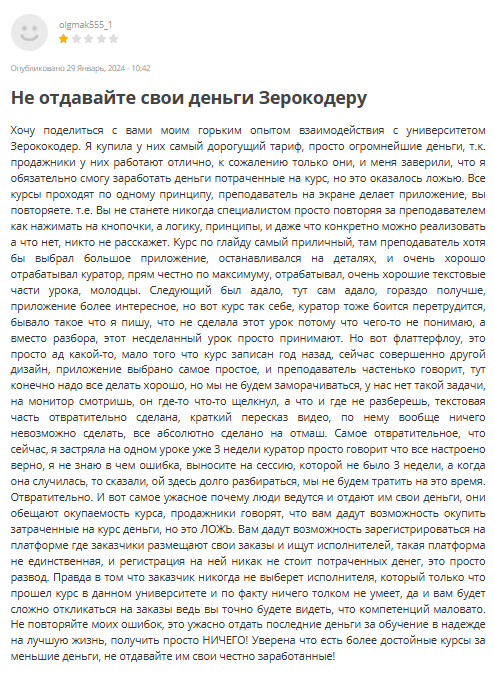 olgmak555_1

Опубликовано 29 Январь, 2024 - 10:42

Не отдавайте свои деньги Зерокодеру

Хочу поделиться с вами моим горьким опытом взаимодействия с университетом Зерококодер. Я купила у них самый дорогущий тариф, просто огромнейшие деньги, т.к. продажники у них работают отлично, к сожалению только они, и меня заверили, что я обязательно смогу заработать деньги потраченные на курс, но это оказалось ложью. Все курсы проходят по одному принципу, преподаватель на экране делает приложение, вы повторяете. т.е. Вы не станете никогда специалистом просто повторяя за преподавателем как нажимать на кнопочки, а логику, принципы, и даже что конкретно можно реализовать а что нет, никто не расскажет. Курс по глайду самый приличный, там преподаватель хотя бы выбрал большое приложение, останавливался на деталях, и очень хорошо отрабатывал куратор, прям честно по максимуму, отрабатывал, очень хорошие текстовые части урока, молодцы. Следующий был адало, тут сам адало, гораздо получше, приложение более интересное, но вот курс так себе, куратор тоже боится перетрудится, бывало такое что я пишу, что не сделала этот урок потому что чего-то не понимаю, а вместо разбора, этот несделанный урок просто принимают. Но вот флаттерфлоу, это просто ад какой-то, мало того что курс записан год назад, сейчас совершенно другой дизайн, приложение выбрано самое простое, и преподаватель частенько говорит, тут конечно надо все делать хорошо, но мы не будем заморачиваться, у нас нет такой задачи, на монитор смотришь, он где-то что-то щелкнул, а что и где не разберешь, текстовая часть отвратительно сделана, краткий пересказ видео, по нему вообще ничего невозможно сделать, все абсолютно сделано на отмаш. Самое отвратительное, что сейчас, я застряла на одном уроке уже 3 недели куратор просто говорит что все настроено верно, я не знаю в чем ошибка, выносите на сессию, которой не было 3 недели, а когда она случилась, то сказали, ой здесь долго разбираться, мы не будем тратить на это время. Отвратительно. И вот самое ужасное почему люди ведутся и отдают им свои деньги, они обещают окупаемость курса, продажники говорят, что вам дадут возможность окупить затраченные на курс деньги, но это ЛОЖЬ. Вам дадут возможность зарегистрироваться на платформе где заказчики размещают свои заказы и ищут исполнителей, такая платформа не единственная, и регистрация на ней никак не стоит потраченных денег, это просто развод. Правда в том что заказчик никогда не выберет исполнителя, который только что прошел курс в данном университете и по факту ничего толком не умеет, да и вам будет сложно откликаться на заказы ведь вы точно будете видеть, что компетенций маловато. Не повторяйте моих ошибок, это ужасно отдать последние деньги за обучение в надежде на лучшую жизнь, получить просто НИЧЕГО! Уверена что есть более достойные курсы за меньшие деньги, не отдавайте им свои честно заработанные!